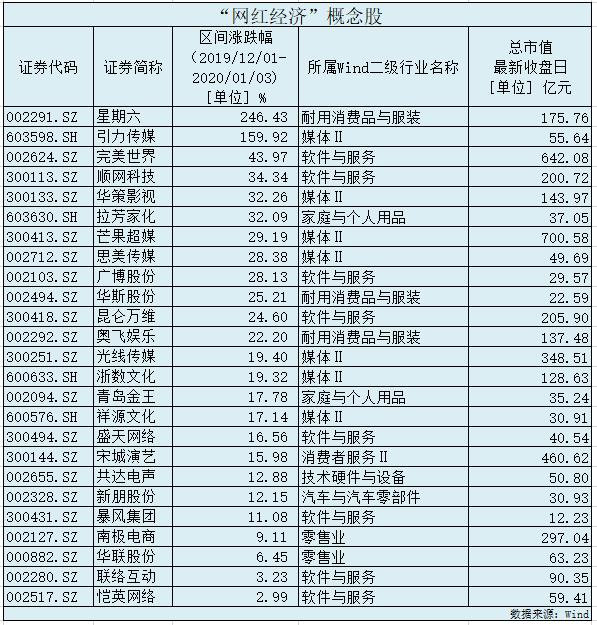 “网红经济”概念股

| 证券代码 | 证券简称 | 区间涨跌幅（2019/12/01-2020/01/03）[单位] % | 所属Wind二级行业名称 | 总市值 最新收盘日 [单位] 亿元 |
|---|---|---|---|---|
| 002291.SZ | 星期六 | 246.43 | 耐用消费品与服装 | 175.76 |
| 603598.SH | 引力传媒 | 159.92 | 媒体Ⅱ | 55.64 |
| 002624.SZ | 完美世界 | 43.97 | 软件与服务 | 642.08 |
| 300113.SZ | 顺网科技 | 34.34 | 软件与服务 | 200.72 |
| 300133.SZ | 华策影视 | 32.26 | 媒体Ⅱ | 143.97 |
| 603630.SH | 拉芳家化 | 32.09 | 家庭与个人用品 | 37.05 |
| 300413.SZ | 芒果超媒 | 29.19 | 媒体Ⅱ | 700.58 |
| 002712.SZ | 思美传媒 | 28.38 | 媒体Ⅱ | 49.69 |
| 002103.SZ | 广博股份 | 28.13 | 软件与服务 | 29.57 |
| 002494.SZ | 华斯股份 | 25.21 | 耐用消费品与服装 | 22.59 |
| 300418.SZ | 昆仑万维 | 24.60 | 软件与服务 | 205.90 |
| 002292.SZ | 奥飞娱乐 | 22.20 | 耐用消费品与服装 | 137.48 |
| 300251.SZ | 光线传媒 | 19.40 | 媒体Ⅱ | 348.51 |
| 600633.SH | 浙数文化 | 19.32 | 媒体Ⅱ | 128.63 |
| 002094.SZ | 青岛金王 | 17.78 | 家庭与个人用品 | 35.24 |
| 600576.SH | 祥源文化 | 17.14 | 媒体Ⅱ | 30.91 |
| 300494.SZ | 盛天网络 | 16.56 | 软件与服务 | 40.54 |
| 300144.SZ | 宋城演艺 | 15.98 | 消费者服务Ⅱ | 460.62 |
| 002655.SZ | 共达电声 | 12.88 | 技术硬件与设备 | 50.80 |
| 002328.SZ | 新朋股份 | 12.15 | 汽车与汽车零部件 | 30.93 |
| 300431.SZ | 暴风集团 | 11.08 | 软件与服务 | 12.23 |
| 002127.SZ | 南极电商 | 9.11 | 零售业 | 297.04 |
| 000882.SZ | 华联股份 | 6.45 | 零售业 | 63.23 |
| 002280.SZ | 联络互动 | 3.23 | 软件与服务 | 90.35 |
| 002517.SZ | 恺英网络 | 2.99 | 软件与服务 | 59.41 |

数据来源：Wind